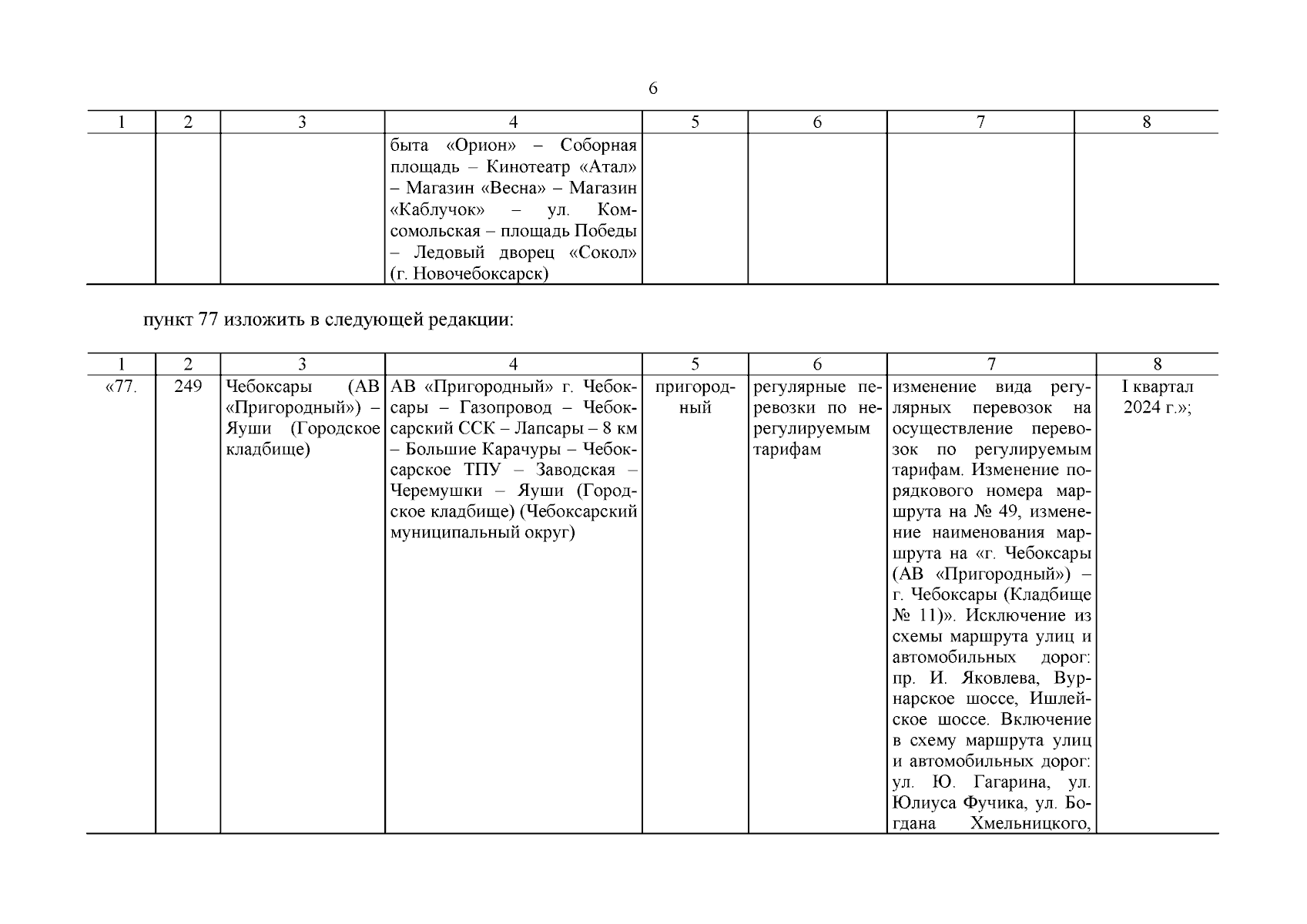 6

| 1 | 2 | 3 | 4 | 5 | 6 | 7 | 8 |
|---|---|---|---|---|---|---|---|
| | | | быта «Орион» – Соборная площадь – Кинотеатр «Атал» – Магазин «Весна» – Магазин «Каблучок» – ул. Комсомольская – площадь Победы – Ледовый дворец «Сокол» (г. Новочебоксарск) | | | | |

пункт 77 изложить в следующей редакции:

| 1 | 2 | 3 | 4 | 5 | 6 | 7 | 8 |
|---|---|---|---|---|---|---|---|
| «77. | 249 | Чебоксары (АВ «Пригородный») – Яуши (Городское кладбище) | АВ «Пригородный» г. Чебоксары – Газопровод – Чебоксарский ССК – Лапсары – 8 км – Большие Карачуры – Чебоксарское ТПУ – Заводская – Черемушки – Яуши (Городское кладбище) (Чебоксарский муниципальный округ) | пригородный | регулярные перевозки по нерегулируемым тарифам | изменение вида регулярных перевозок на осуществление перевозок по регулируемым тарифам. Изменение порядкового номера маршрута на № 49, изменение наименования маршрута на «г. Чебоксары (АВ «Пригородный») – г. Чебоксары (Кладбище № 11)». Исключение из схемы маршрута улиц и автомобильных дорог: пр. И. Яковлева, Вурнарское шоссе, Ишлейское шоссе. Включение в схему маршрута улиц и автомобильных дорог: ул. Ю. Гагарина, ул. Юлиуса Фучика, ул. Богдана Хмельницкого, | I квартал 2024 г.»; |